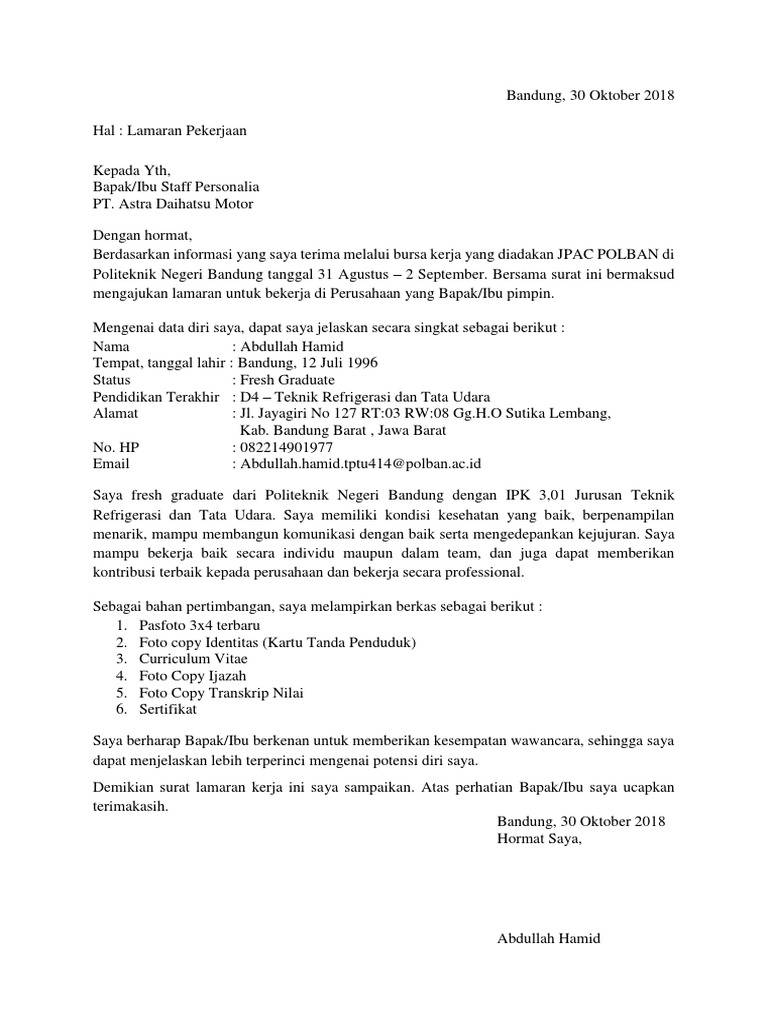 Bandung, 30 Oktober 2018

Hal : Lamaran Pekerjaan

Kepada Yth,
Bapak/Ibu Staff Personalia
PT. Astra Daihatsu Motor

Dengan hormat,
Berdasarkan informasi yang saya terima melalui bursa kerja yang diadakan JPAC POLBAN di Politeknik Negeri Bandung tanggal 31 Agustus – 2 September. Bersama surat ini bermaksud mengajukan lamaran untuk bekerja di Perusahaan yang Bapak/Ibu pimpin.

Mengenai data diri saya, dapat saya jelaskan secara singkat sebagai berikut :
Nama : Abdullah Hamid
Tempat, tanggal lahir : Bandung, 12 Juli 1996
Status : Fresh Graduate
Pendidikan Terakhir : D4 – Teknik Refrigerasi dan Tata Udara
Alamat : Jl. Jayagiri No 127 RT:03 RW:08 Gg.H.O Sutika Lembang, Kab. Bandung Barat , Jawa Barat
No. HP : 082214901977
Email : Abdullah.hamid.tptu414@polban.ac.id

Saya fresh graduate dari Politeknik Negeri Bandung dengan IPK 3,01 Jurusan Teknik Refrigerasi dan Tata Udara. Saya memiliki kondisi kesehatan yang baik, berpenampilan menarik, mampu membangun komunikasi dengan baik serta mengedepankan kejujuran. Saya mampu bekerja baik secara individu maupun dalam team, dan juga dapat memberikan kontribusi terbaik kepada perusahaan dan bekerja secara professional.

Sebagai bahan pertimbangan, saya melampirkan berkas sebagai berikut :
1. Pasfoto 3x4 terbaru
2. Foto copy Identitas (Kartu Tanda Penduduk)
3. Curriculum Vitae
4. Foto Copy Ijazah
5. Foto Copy Transkrip Nilai
6. Sertifikat

Saya berharap Bapak/Ibu berkenan untuk memberikan kesempatan wawancara, sehingga saya dapat menjelaskan lebih terperinci mengenai potensi diri saya.

Demikian surat lamaran kerja ini saya sampaikan. Atas perhatian Bapak/Ibu saya ucapkan terimakasih.

Bandung, 30 Oktober 2018
Hormat Saya,

Abdullah Hamid